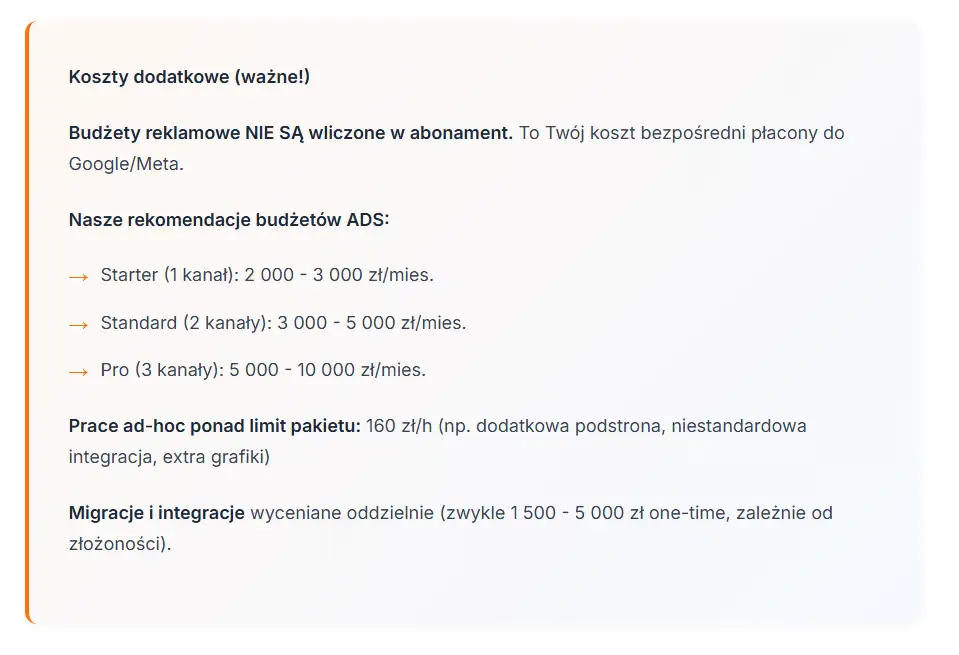 Koszty dodatkowe (ważne!)

Budżety reklamowe NIE SĄ wliczone w abonament. To Twój koszt bezpośredni płacony do Google/Meta.

Nasze rekomendacje budżetów ADS:

→ Starter (1 kanał): 2 000 - 3 000 zł/mies.

→ Standard (2 kanały): 3 000 - 5 000 zł/mies.

→ Pro (3 kanały): 5 000 - 10 000 zł/mies.

Prace ad-hoc ponad limit pakietu: 160 zł/h (np. dodatkowa podstrona, niestandardowa integracja, extra grafiki)

Migracje i integracje wyceniane oddzielnie (zwykle 1 500 - 5 000 zł one-time, zależnie od złożoności).